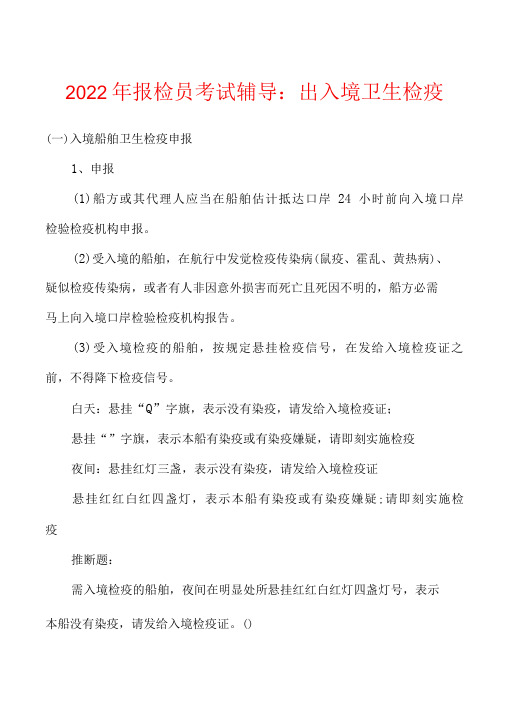 2022年报检员考试辅导：出入境卫生检疫

(一)入境船舶卫生检疫申报

1、申报

(1)船方或其代理人应当在船舶估计抵达口岸 24 小时前向入境口岸检验检疫机构申报。

(2)受入境的船舶，在航行中发觉检疫传染病(鼠疫、霍乱、黄热病)、疑似检疫传染病，或者有人非因意外损害而死亡且死因不明的，船方必需马上向入境口岸检验检疫机构报告。

(3)受入境检疫的船舶，按规定悬挂检疫信号，在发给入境检疫证之前，不得降下检疫信号。

白天：悬挂“Q”字旗，表示没有染疫，请发给入境检疫证；

悬挂“”字旗，表示本船有染疫或有染疫嫌疑，请即刻实施检疫

夜间：悬挂红灯三盏，表示没有染疫，请发给入境检疫证

悬挂红红白红四盏灯，表示本船有染疫或有染疫嫌疑;请即刻实施检疫

推断题：

需入境检疫的船舶，夜间在明显处所悬挂红红白红灯四盏灯号，表示本船没有染疫，请发给入境检疫证。()